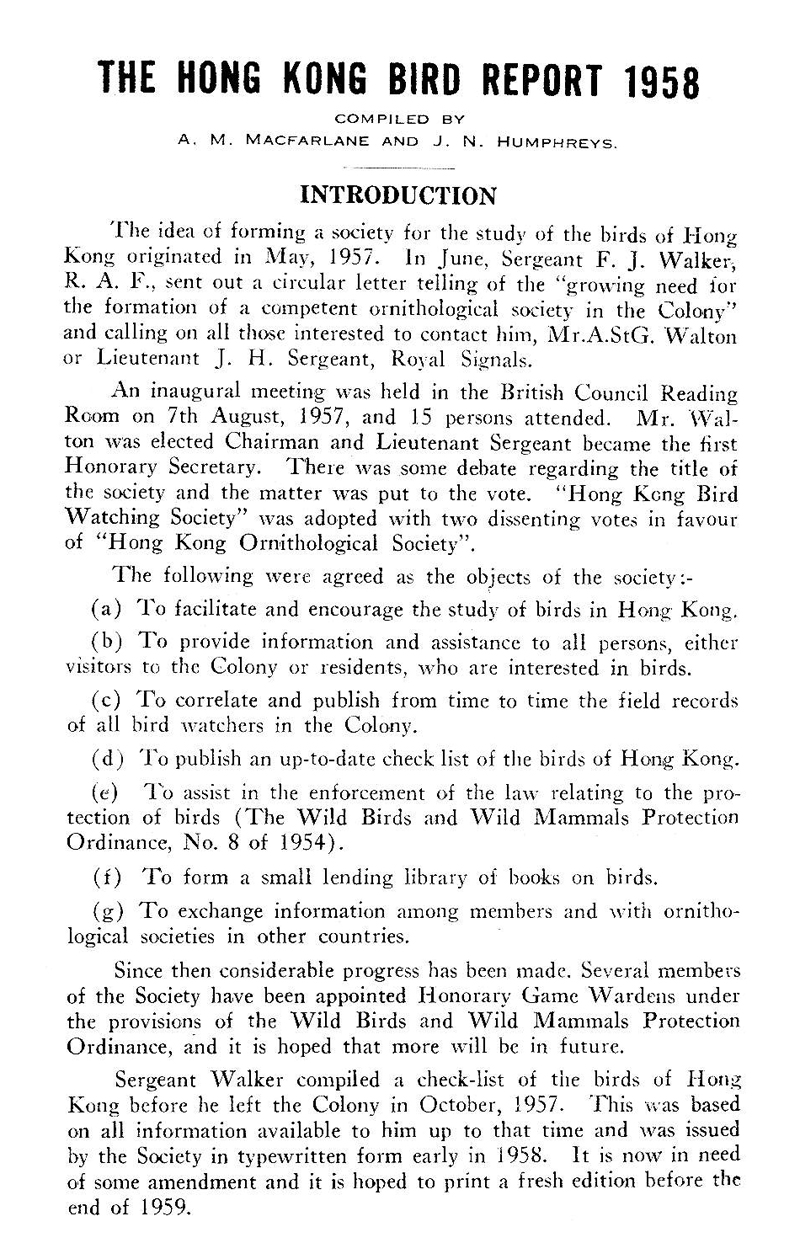 THE HONG KONG BIRD REPORT 1958

COMPILED BY
A. M. MACFARLANE AND J. N. HUMPHREYS.

INTRODUCTION

The idea of forming a society for the study of the birds of Hong Kong originated in May, 1957. In June, Sergeant F. J. Walker, R. A. F., sent out a circular letter telling of the "growing need for the formation of a competent ornithological society in the Colony" and calling on all those interested to contact him, Mr.A.StG. Walton or Lieutenant J. H. Sergeant, Royal Signals.

An inaugural meeting was held in the British Council Reading Room on 7th August, 1957, and 15 persons attended. Mr. Walton was elected Chairman and Lieutenant Sergeant became the first Honorary Secretary. There was some debate regarding the title of the society and the matter was put to the vote. "Hong Kong Bird Watching Society" was adopted with two dissenting votes in favour of "Hong Kong Ornithological Society".

The following were agreed as the objects of the society:-

(a) To facilitate and encourage the study of birds in Hong Kong.

(b) To provide information and assistance to all persons, either visitors to the Colony or residents, who are interested in birds.

(c) To correlate and publish from time to time the field records of all bird watchers in the Colony.

(d) To publish an up-to-date check list of the birds of Hong Kong.

(e) To assist in the enforcement of the law relating to the protection of birds (The Wild Birds and Wild Mammals Protection Ordinance, No. 8 of 1954).

(f) To form a small lending library of books on birds.

(g) To exchange information among members and with ornithological societies in other countries.

Since then considerable progress has been made. Several members of the Society have been appointed Honorary Game Wardens under the provisions of the Wild Birds and Wild Mammals Protection Ordinance, and it is hoped that more will be in future.

Sergeant Walker compiled a check-list of the birds of Hong Kong before he left the Colony in October, 1957. This was based on all information available to him up to that time and was issued by the Society in typewritten form early in 1958. It is now in need of some amendment and it is hoped to print a fresh edition before the end of 1959.